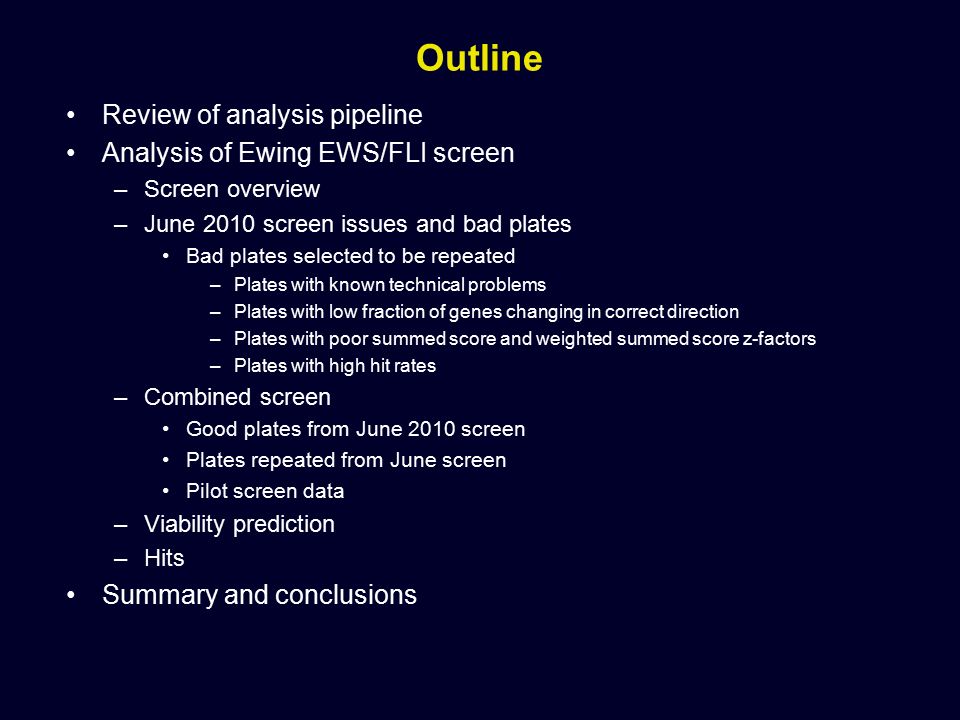 Outline

• Review of analysis pipeline
• Analysis of Ewing EWS/FLI screen
– Screen overview
– June 2010 screen issues and bad plates
• Bad plates selected to be repeated
– Plates with known technical problems
– Plates with low fraction of genes changing in correct direction
– Plates with poor summed score and weighted summed score z-factors
– Plates with high hit rates
– Combined screen
• Good plates from June 2010 screen
• Plates repeated from June screen
• Pilot screen data
– Viability prediction
– Hits
• Summary and conclusions